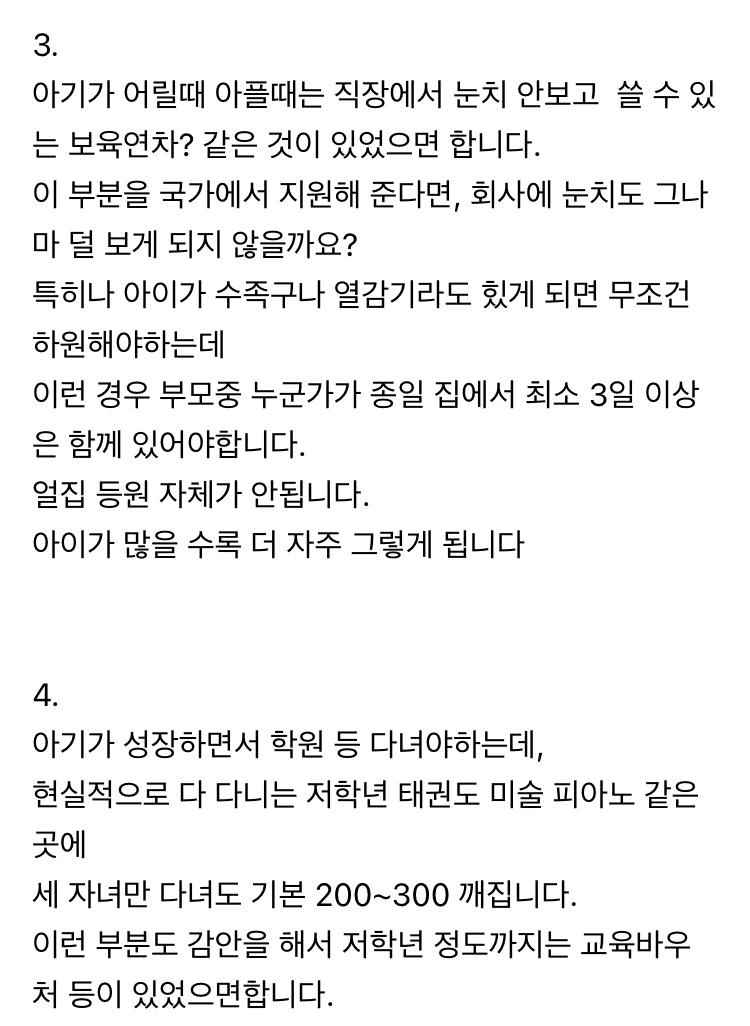 3.
아기가 어릴때 아플때는 직장에서 눈치 안보고  쓸 수 있는 보육연차? 같은 것이 있었으면 합니다.
이 부분을 국가에서 지원해 준다면, 회사에 눈치도 그나마 덜 보게 되지 않을까요?
특히나 아이가 수족구나 열감기라도 힜게 되면 무조건 하원해야하는데
이런 경우 부모중 누군가가 종일 집에서 최소 3일 이상은 함께 있어야합니다.
얼집 등원 자체가 안됩니다.
아이가 많을 수록 더 자주 그렇게 됩니다

4.
아기가 성장하면서 학원 등 다녀야하는데,
현실적으로 다 다니는 저학년 태권도 미술 피아노 같은 곳에
세 자녀만 다녀도 기본 200~300 깨집니다.
이런 부분도 감안을 해서 저학년 정도까지는 교육바우처 등이 있었으면합니다.